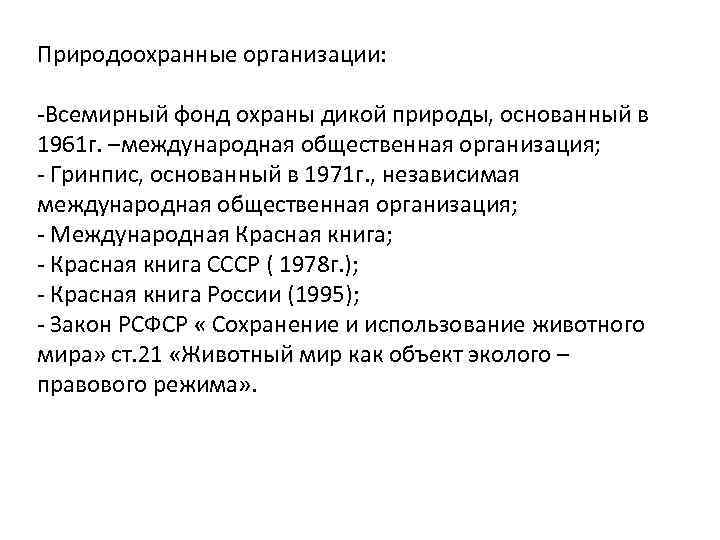 Природоохранные организации:

-Всемирный фонд охраны дикой природы, основанный в 1961г. –международная общественная организация;
- Гринпис, основанный в 1971г., независимая международная общественная организация;
- Международная Красная книга;
- Красная книга СССР ( 1978г.);
- Красная книга России (1995);
- Закон РСФСР « Сохранение и использование животного мира» ст.21 «Животный мир как объект эколого – правового режима».